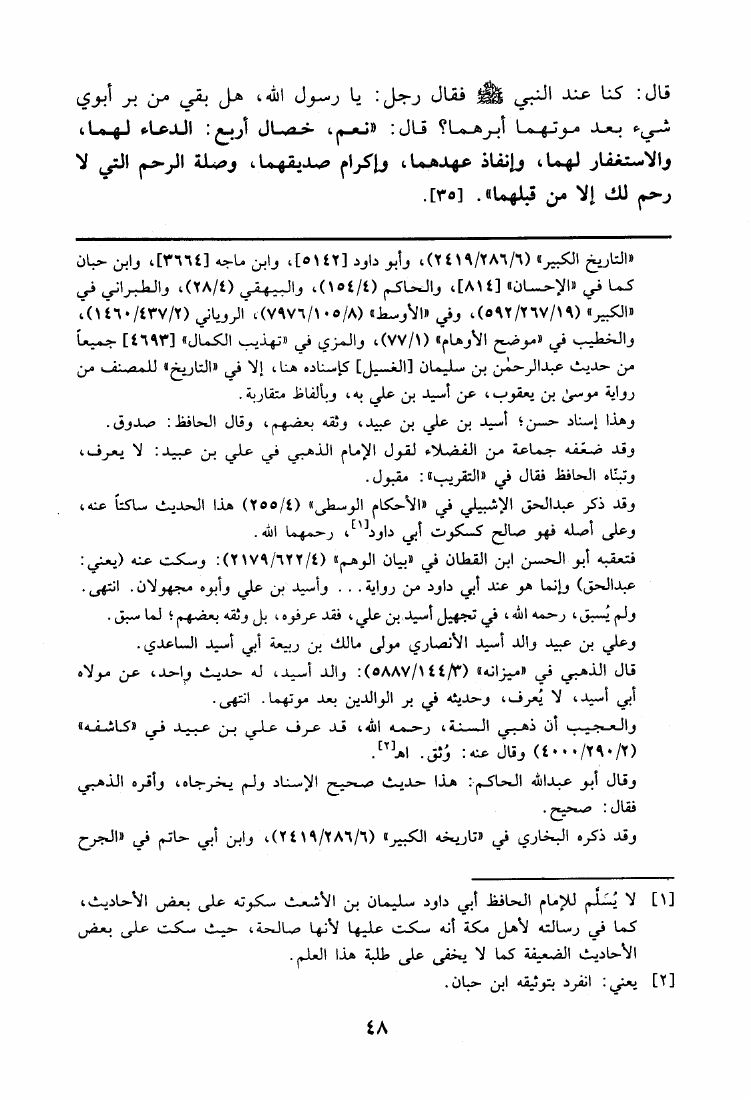 قال: كنا عند النبي ﷺ فقال رجل: يا رسول الله، هل بقي من بر أبوي شيء بعد موتهما أبرهما؟ قال: «نعم، خصال أربع: الدعاء لهما، والاستغفار لهما، وإنفاذ عهدهما، وإكرام صديقهما، وصلة الرحم التي لا رحم لك إلا من قبلهما». [٣٥].

«التاريخ الكبير» (٢٤١٩/٢٨٦/٦)، وأبو داود [٥١٤٢]، وابن ماجه [٣٦٦٤]، وابن حبان كما في «الإحسان» [٨١٤]، والحاكم (١٥٤/٤)، والبيهقي (٢٨/٤)، والطبراني في «الكبير» (٥٩٢/٢٦٧/١٩)، وفي «الأوسط» (٧٩٧٦/١٠٥/٨)، الروياني (١٤٦٠/٤٣٧/٢)، والخطيب في «موضح الأوهام» (٧٧/١)، والمزي في «تهذيب الكمال» [٤٦٩٣] جميعاً من حديث عبدالرحمٰن بن سليمان [الغسيل] كإسناده هنا، إلا في «التاريخ» للمصنف من رواية موسىٰ بن يعقوب، عن أسيد بن علي به، وبألفاظ متقاربة.

وهذا إسناد حسن؛ أسيد بن علي بن عبيد، وثقه بعضهم، وقال الحافظ: صدوق.

وقد ضعّفه جماعة من الفضلاء لقول الإمام الذهبي في علي بن عبيد: لا يعرف، وتبنّاه الحافظ فقال في «التقريب»: مقبول.

وقد ذكر عبدالحق الإشبيلي في «الأحكام الوسطى» (٢٥٥/٤) هذا الحديث ساكتاً عنه، وعلى أصله فهو صالح كسكوت أبي داود[١]، رحمهما الله.

فتعقبه أبو الحسن ابن القطان في «بيان الوهم» (٢١٧٩/٦٢٢/٤): وسكت عنه (يعني: عبدالحق) وإنما هو عند أبي داود من رواية... وأسيد بن علي وأبوه مجهولان. انتهى.

ولم يُسبق، رحمه الله، في تجهيل أسيد بن علي، فقد عرفوه، بل وثقه بعضهم؛ لما سبق.

وعلي بن عبيد والد أسيد الأنصاري مولى مالك بن ربيعة أبي أسيد الساعدي.

قال الذهبي في «ميزانه» (٥٨٨٧/١٤٤/٣): والد أسيد، له حديث واحد، عن مولاه أبي أسيد، لا يُعرف، وحديثه في بر الوالدين بعد موتهما. انتهى.

والعجيب أن ذهبي السنة، رحمه الله، قد عرف علي بن عبيد في «كاشفه» (٤٠٠٠/٢٩٠/٢) وقال عنه: وُثق. اهـ[٢].

وقال أبو عبدالله الحاكم: هذا حديث صحيح الإسناد ولم يخرجاه، وأقره الذهبي فقال: صحيح.

وقد ذكره البخاري في «تاريخه الكبير» (٢٤١٩/٢٨٦/٦)، وابن أبي حاتم في «الجرح

[١] لا يُسَلَّم للإمام الحافظ أبي داود سليمان بن الأشعث سكوته على بعض الأحاديث، كما في رسالته لأهل مكة أنه سكت عليها لأنها صالحة، حيث سكت على بعض الأحاديث الضعيفة كما لا يخفى على طلبة هذا العلم.

[٢] يعني: انفرد بتوثيقه ابن حبان.

٤٨